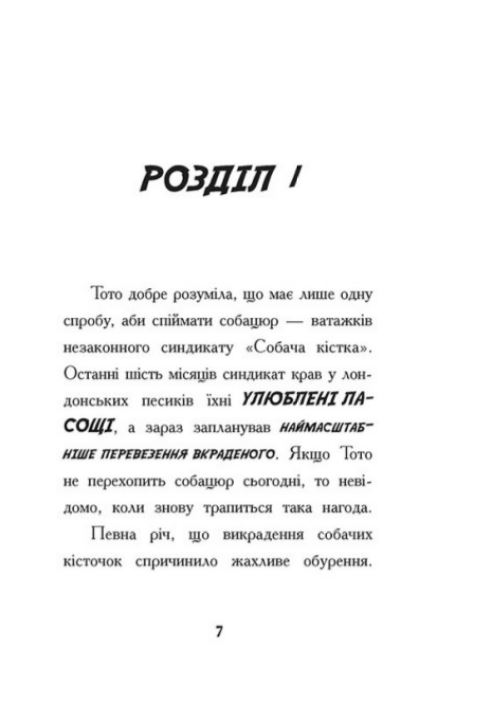 РОЗДІЛ 1

Тото добре розуміла, що має лише одну спробу, аби спіймати собацюр — ватажків незаконного синдикату «Собача кістка». Останні шість місяців синдикат крав у лондонських песиків їхні УЛЮБЛЕНІ ЛАСОЩІ, а зараз запланував НАЙМАСШТАБНІШЕ ПЕРЕВЕЗЕННЯ ВКРАДЕНОГО. Якщо Тото не перехопить собацюр сьогодні, то невідомо, коли знову трапиться така нагода.

Певна річ, що викрадення собачих кісточок спричинило жахливе обурення.

7